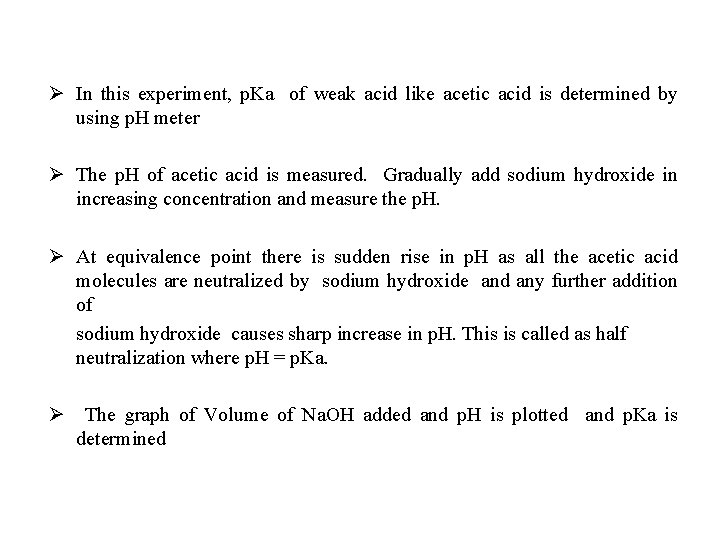 ➢ In this experiment, pKa of weak acid like acetic acid is determined by using pH meter

➢ The pH of acetic acid is measured. Gradually add sodium hydroxide in increasing concentration and measure the pH.

➢ At equivalence point there is sudden rise in pH as all the acetic acid molecules are neutralized by sodium hydroxide and any further addition of

sodium hydroxide causes sharp increase in pH. This is called as half neutralization where pH = pKa.

➢ The graph of Volume of NaOH added and pH is plotted and pKa is determined